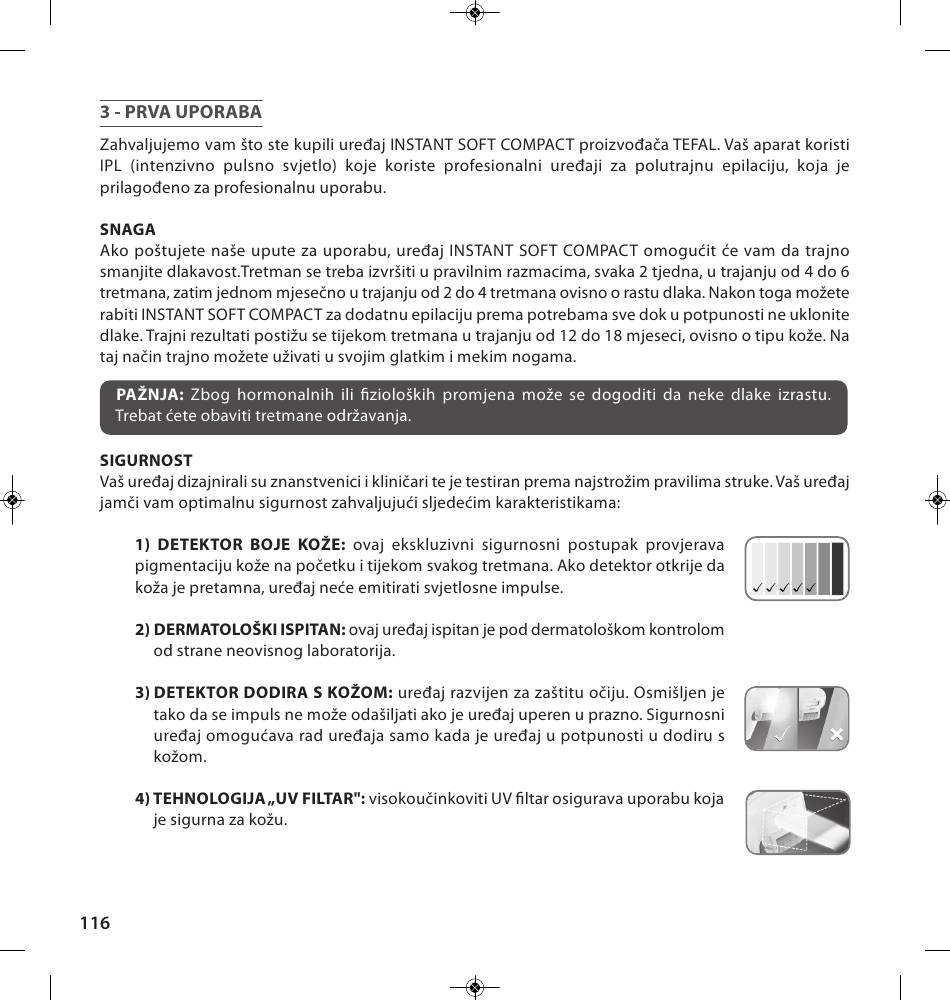 3 - PRVA UPORABA

Zahvaljujemo vam što ste kupili uređaj INSTANT SOFT COMPACT proizvođača TEFAL. Vaš aparat koristi IPL (intenzivno pulsno svjetlo) koje koriste profesionalni uređaji za polutrajnu epilaciju, koja je prilagođeno za profesionalnu uporabu.

SNAGA
Ako poštujete naše upute za uporabu, uređaj INSTANT SOFT COMPACT omogućit će vam da trajno smanjite dlakavost.Tretman se treba izvršiti u pravilnim razmacima, svaka 2 tjedna, u trajanju od 4 do 6 tretmana, zatim jednom mjesečno u trajanju od 2 do 4 tretmana ovisno o rastu dlaka. Nakon toga možete rabiti INSTANT SOFT COMPACT za dodatnu epilaciju prema potrebama sve dok u potpunosti ne uklonite dlake. Trajni rezultati postižu se tijekom tretmana u trajanju od 12 do 18 mjeseci, ovisno o tipu kože. Na taj način trajno možete uživati u svojim glatkim i mekim nogama.

PAŽNJA: Zbog hormonalnih ili fizioloških promjena može se dogoditi da neke dlake izrastu. Trebat ćete obaviti tretmane održavanja.

SIGURNOST
Vaš uređaj dizajnirali su znanstvenici i kliničari te je testiran prema najstrožim pravilima struke. Vaš uređaj jamči vam optimalnu sigurnost zahvaljujući sljedećim karakteristikama:

1) DETEKTOR BOJE KOŽE: ovaj ekskluzivni sigurnosni postupak provjerava pigmentaciju kože na početku i tijekom svakog tretmana. Ako detektor otkrije da koža je pretamna, uređaj neće emitirati svjetlosne impulse.

2) DERMATOLOŠKI ISPITAN: ovaj uređaj ispitan je pod dermatološkom kontrolom od strane neovisnog laboratorija.

3) DETEKTOR DODIRA S KOŽOM: uređaj razvijen za zaštitu očiju. Osmišljen je tako da se impuls ne može odašiljati ako je uređaj uperen u prazno. Sigurnosni uređaj omogućava rad uređaja samo kada je uređaj u potpunosti u dodiru s kožom.

4) TEHNOLOGIJA „UV FILTAR": visokoučinkoviti UV filtar osigurava uporabu koja je sigurna za kožu.

116